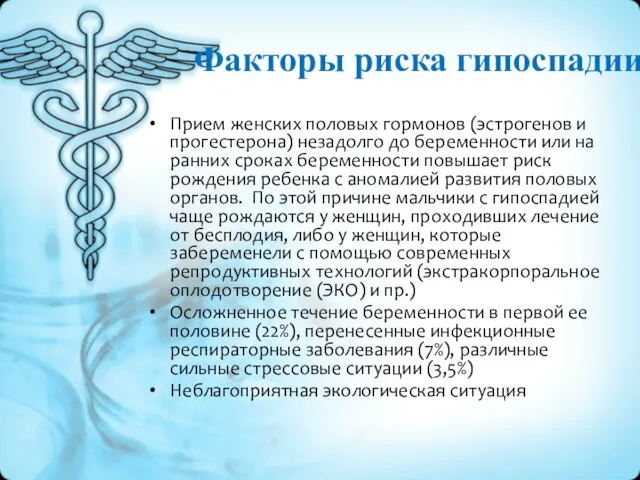 Факторы риска гипоспадии

• Прием женских половых гормонов (эстрогенов и прогестерона) незадолго до беременности или на ранних сроках беременности повышает риск рождения ребенка с аномалией развития половых органов. По этой причине мальчики с гипоспадией чаще рождаются у женщин, проходивших лечение от бесплодия, либо у женщин, которые забеременели с помощью современных репродуктивных технологий (экстракорпоральное оплодотворение (ЭКО) и пр.)
• Осложненное течение беременности в первой ее половине (22%), перенесенные инфекционные респираторные заболевания (7%), различные сильные стрессовые ситуации (3,5%)
• Неблагоприятная экологическая ситуация